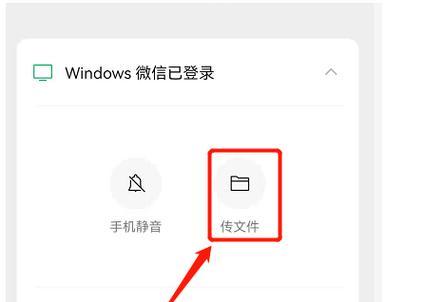 Windows 微信已登录

手机静音

传文件